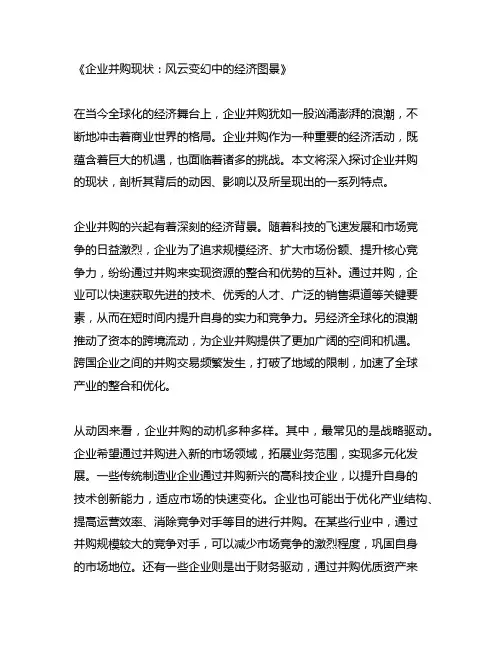 《企业并购现状：风云变幻中的经济图景》

在当今全球化的经济舞台上，企业并购犹如一股汹涌澎湃的浪潮，不断地冲击着商业世界的格局。企业并购作为一种重要的经济活动，既蕴含着巨大的机遇，也面临着诸多的挑战。本文将深入探讨企业并购的现状，剖析其背后的动因、影响以及所呈现出的一系列特点。

企业并购的兴起有着深刻的经济背景。随着科技的飞速发展和市场竞争的日益激烈，企业为了追求规模经济、扩大市场份额、提升核心竞争力，纷纷通过并购来实现资源的整合和优势的互补。通过并购，企业可以快速获取先进的技术、优秀的人才、广泛的销售渠道等关键要素，从而在短时间内提升自身的实力和竞争力。另经济全球化的浪潮推动了资本的跨境流动，为企业并购提供了更加广阔的空间和机遇。跨国企业之间的并购交易频繁发生，打破了地域的限制，加速了全球产业的整合和优化。

从动因来看，企业并购的动机多种多样。其中，最常见的是战略驱动。企业希望通过并购进入新的市场领域，拓展业务范围，实现多元化发展。一些传统制造业企业通过并购新兴的高科技企业，以提升自身的技术创新能力，适应市场的快速变化。企业也可能出于优化产业结构、提高运营效率、消除竞争对手等目的进行并购。在某些行业中，通过并购规模较大的竞争对手，可以减少市场竞争的激烈程度，巩固自身的市场地位。还有一些企业则是出于财务驱动，通过并购优质资产来